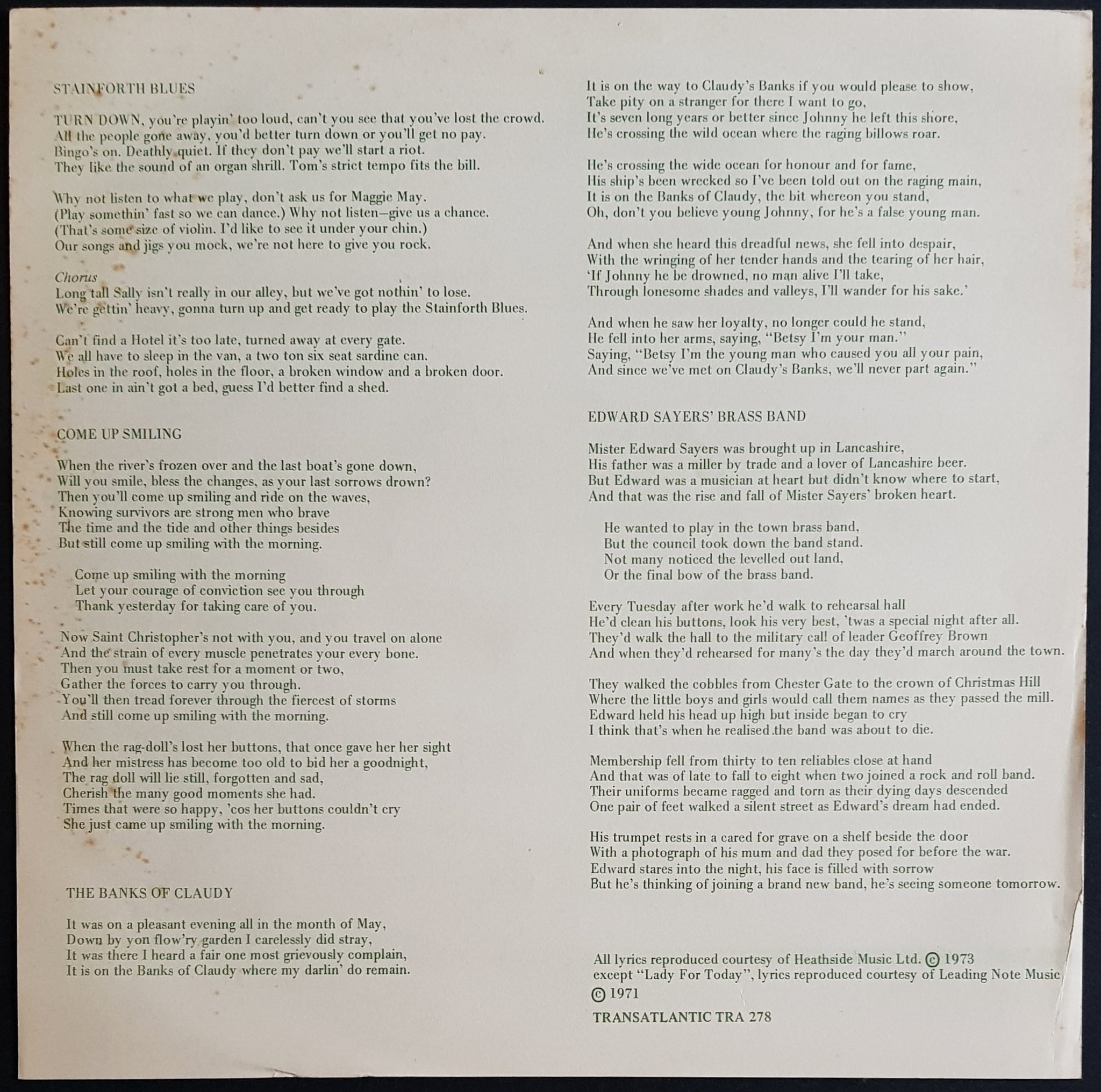 STAINFORTH BLUES

TURN DOWN, you're playin' too loud, can't you see that you've lost the crowd.
All the people gone away, you'd better turn down or you'll get no pay.
Bingo's on. Deathly quiet. If they don't pay we'll start a riot.
They like the sound of an organ shrill. Tom's strict tempo fits the bill.

Why not listen to what we play, don't ask us for Maggie May.
(Play somethin' fast so we can dance.) Why not listen—give us a chance.
(That's some size of violin. I'd like to see it under your chin.)
Our songs and jigs you mock, we're not here to give you rock.

Chorus
Long tall Sally isn't really in our alley, but we've got nothin' to lose.
We're gettin' heavy, gonna turn up and get ready to play the Stainforth Blues.

Can't find a Hotel it's too late, turned away at every gate.
We all have to sleep in the van, a two ton six seat sardine can.
Holes in the roof, holes in the floor, a broken window and a broken door.
Last one in ain't got a bed, guess I'd better find a shed.

COME UP SMILING

When the river's frozen over and the last boat's gone down,
Will you smile, bless the changes, as your last sorrows drown?
Then you'll come up smiling and ride on the waves,
Knowing survivors are strong men who brave
The time and the tide and other things besides
But still come up smiling with the morning.

Come up smiling with the morning
Let your courage of conviction see you through
Thank yesterday for taking care of you.

Now Saint Christopher's not with you, and you travel on alone
And the strain of every muscle penetrates your every bone.
Then you must take rest for a moment or two,
Gather the forces to carry you through.
You'll then tread forever through the fiercest of storms
And still come up smiling with the morning.

When the rag-doll's lost her buttons, that once gave her her sight
And her mistress has become too old to bid her a goodnight,
The rag doll will lie still, forgotten and sad,
Cherish the many good moments she had.
Times that were so happy, 'cos her buttons couldn't cry
She just came up smiling with the morning.

THE BANKS OF CLAUDY

It was on a pleasant evening all in the month of May,
Down by yon flow'ry garden I carelessly did stray,
It was there I heard a fair one most grievously complain,
It is on the Banks of Claudy where my darlin' do remain.

It is on the way to Claudy's Banks if you would please to show,
Take pity on a stranger for there I want to go,
It's seven long years or better since Johnny he left this shore,
He's crossing the wild ocean where the raging billows roar.

He's crossing the wide ocean for honour and for fame,
His ship's been wrecked so I've been told out on the raging main,
It is on the Banks of Claudy, the bit whereon you stand,
Oh, don't you believe young Johnny, for he's a false young man.

And when she heard this dreadful news, she fell into despair,
With the wringing of her tender hands and the tearing of her hair,
'If Johnny he be drowned, no man alive I'll take,
Through lonesome shades and valleys, I'll wander for his sake.'

And when he saw her loyalty, no longer could he stand,
He fell into her arms, saying, "Betsy I'm your man."
Saying, "Betsy I'm the young man who caused you all your pain,
And since we've met on Claudy's Banks, we'll never part again."

EDWARD SAYERS' BRASS BAND

Mister Edward Sayers was brought up in Lancashire,
His father was a miller by trade and a lover of Lancashire beer.
But Edward was a musician at heart but didn't know where to start,
And that was the rise and fall of Mister Sayers' broken heart.

He wanted to play in the town brass band,
But the council took down the band stand.
Not many noticed the levelled out land,
Or the final bow of the brass band.

Every Tuesday after work he'd walk to rehearsal hall
He'd clean his buttons, look his very best, 'twas a special night after all.
They'd walk the hall to the military call of leader Geoffrey Brown
And when they'd rehearsed for many's the day they'd march around the town.

They walked the cobbles from Chester Gate to the crown of Christmas Hill
Where the little boys and girls would call them names as they passed the mill.
Edward held his head up high but inside began to cry
I think that's when he realised the band was about to die.

Membership fell from thirty to ten reliables close at hand
And that was of late to fall to eight when two joined a rock and roll band.
Their uniforms became ragged and torn as their dying days descended
One pair of feet walked a silent street as Edward's dream had ended.

His trumpet rests in a cared for grave on a shelf beside the door
With a photograph of his mum and dad they posed for before the war.
Edward stares into the night, his face is filled with sorrow
But he's thinking of joining a brand new band, he's seeing someone tomorrow.

All lyrics reproduced courtesy of Heathside Music Ltd. © 1973
except "Lady For Today", lyrics reproduced courtesy of Leading Note Music
© 1971
TRANSATLANTIC TRA 278